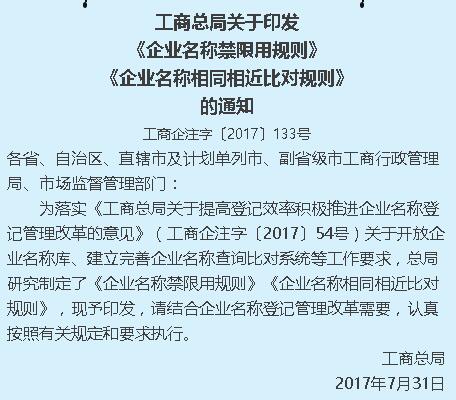 工商总局关于印发
《企业名称禁限用规则》
《企业名称相同相近比对规则》
的通知

工商企注字〔2017〕133号

各省、自治区、直辖市及计划单列市、副省级市工商行政管理局、市场监督管理部门：

为落实《工商总局关于提高登记效率积极推进企业名称登记管理改革的意见》（工商企注字〔2017〕54号）关于开放企业名称库、建立完善企业名称查询比对系统等工作要求，总局研究制定了《企业名称禁限用规则》《企业名称相同相近比对规则》，现予印发，请结合企业名称登记管理改革需要，认真按照有关规定和要求执行。

工商总局

2017年7月31日